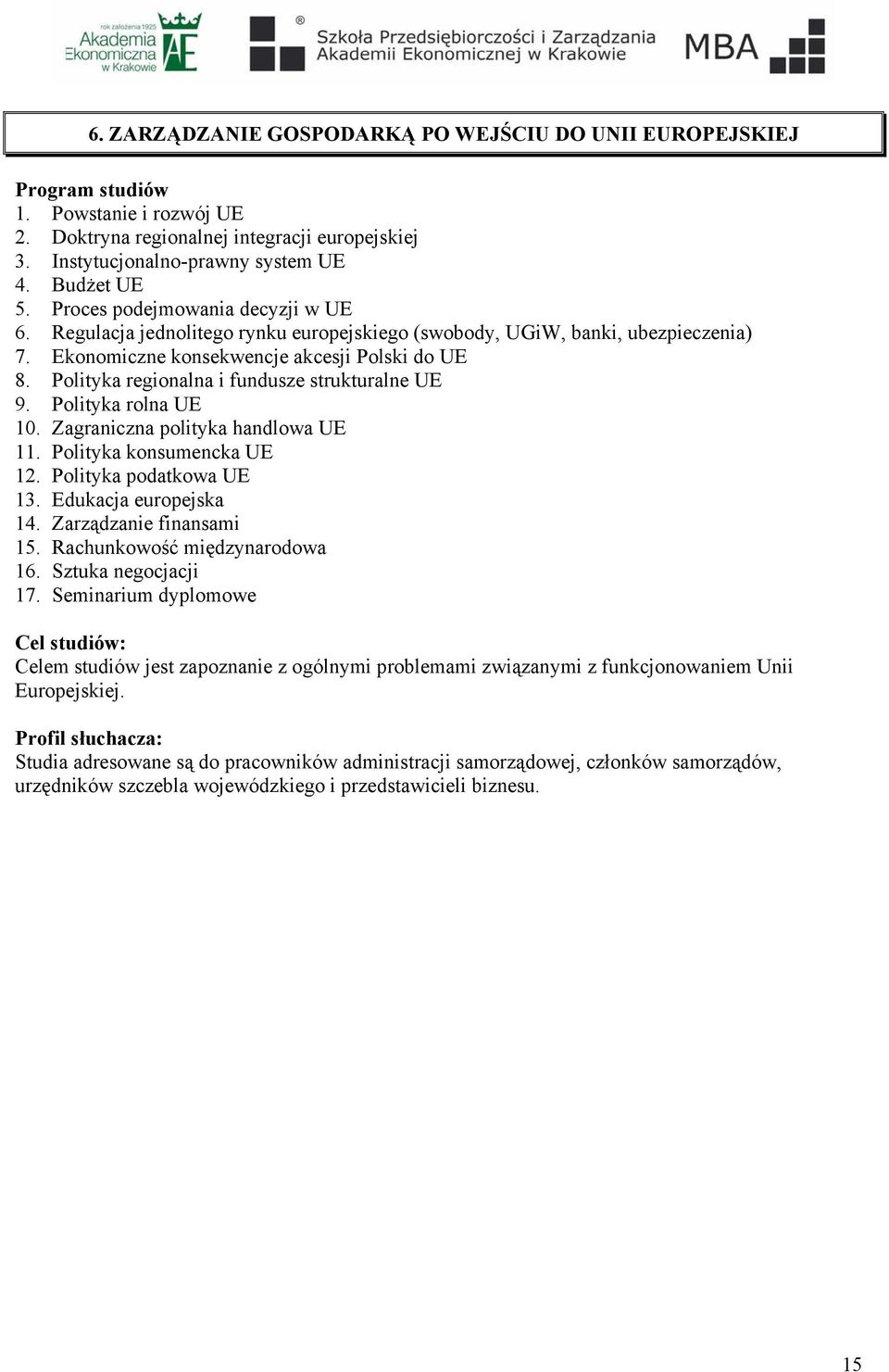 rok założenia 1925
Akademia
Ekonomiczna
w Krakowie
AE

Szkoła Przedsiębiorczości i Zarządzania
Akademii Ekonomicznej w Krakowie
MBA

6. ZARZĄDZANIE GOSPODARKĄ PO WEJŚCIU DO UNII EUROPEJSKIEJ

Program studiów
1. Powstanie i rozwój UE
2. Doktryna regionalnej integracji europejskiej
3. Instytucjonalno-prawny system UE
4. Budżet UE
5. Proces podejmowania decyzji w UE
6. Regulacja jednolitego rynku europejskiego (swobody, UGiW, banki, ubezpieczenia)
7. Ekonomiczne konsekwencje akcesji Polski do UE
8. Polityka regionalna i fundusze strukturalne UE
9. Polityka rolna UE
10. Zagraniczna polityka handlowa UE
11. Polityka konsumencka UE
12. Polityka podatkowa UE
13. Edukacja europejska
14. Zarządzanie finansami
15. Rachunkowość międzynarodowa
16. Sztuka negocjacji
17. Seminarium dyplomowe

Cel studiów:
Celem studiów jest zapoznanie z ogólnymi problemami związanymi z funkcjonowaniem Unii Europejskiej.

Profil słuchacza:
Studia adresowane są do pracowników administracji samorządowej, członków samorządów, urzędników szczebla wojewódzkiego i przedstawicieli biznesu.

15